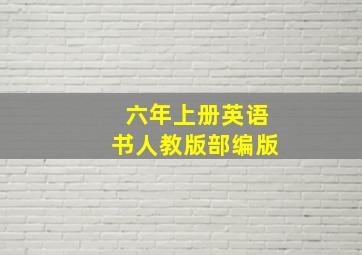 六年上册英语
书人教版部编版